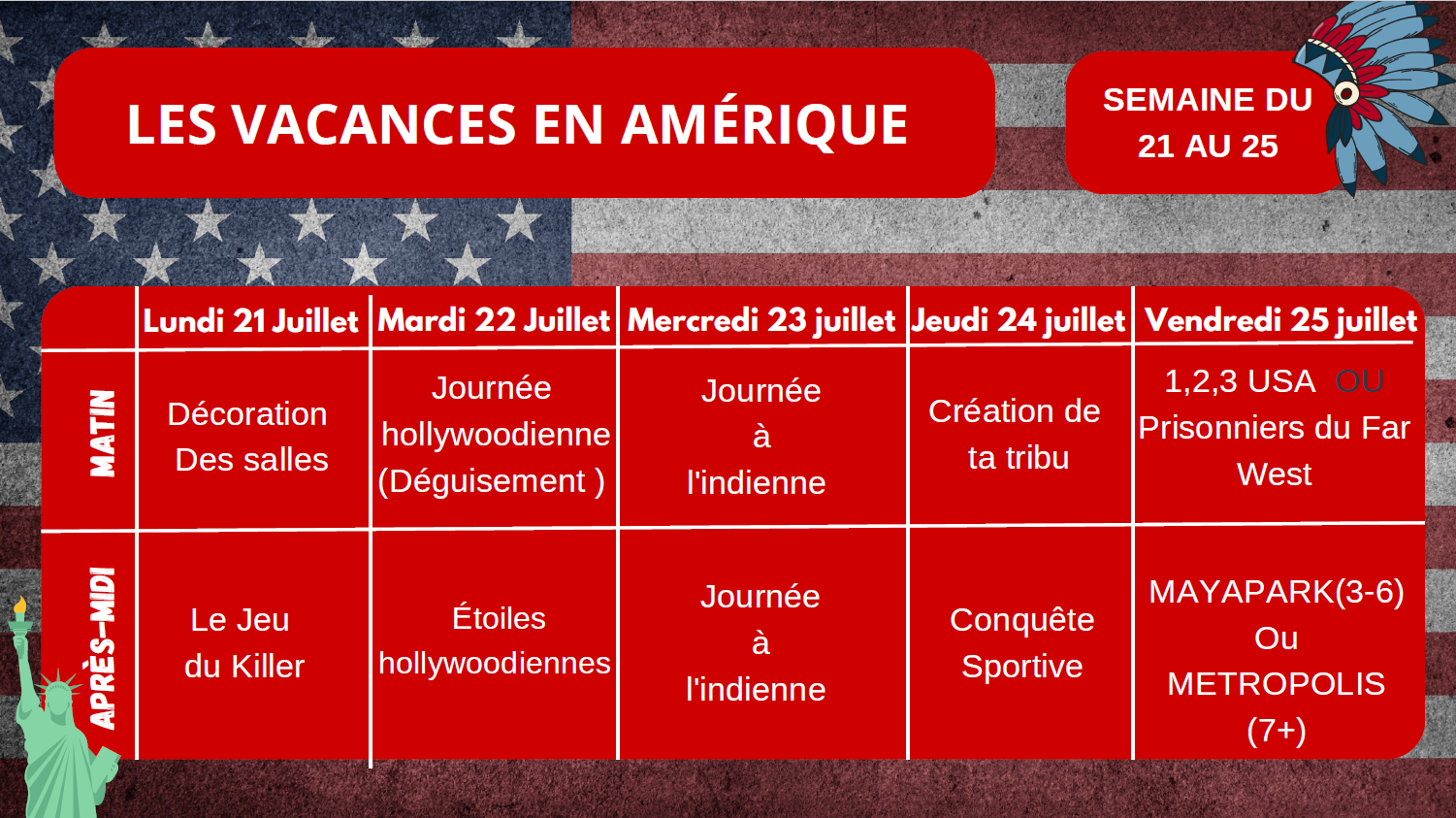 LES VACANCES EN AMÉRIQUE

SEMAINE DU 21 AU 25

| | Lundi 21 Juillet | Mardi 22 Juillet | Mercredi 23 juillet | Jeudi 24 juillet | Vendredi 25 juillet |
|---|---|---|---|---|---|
| MATIN | Décoration Des salles | Journée hollywoodienne (Déguisement ) | Journée à l'indienne | Création de ta tribu | 1,2,3 USA OU Prisonniers du Far West |
| APRÈS-MIDI | Le Jeu du Killer | Étoiles hollywoodiennes | Journée à l'indienne | Conquête Sportive | MAYAPARK(3-6) Ou METROPOLIS (7+) |